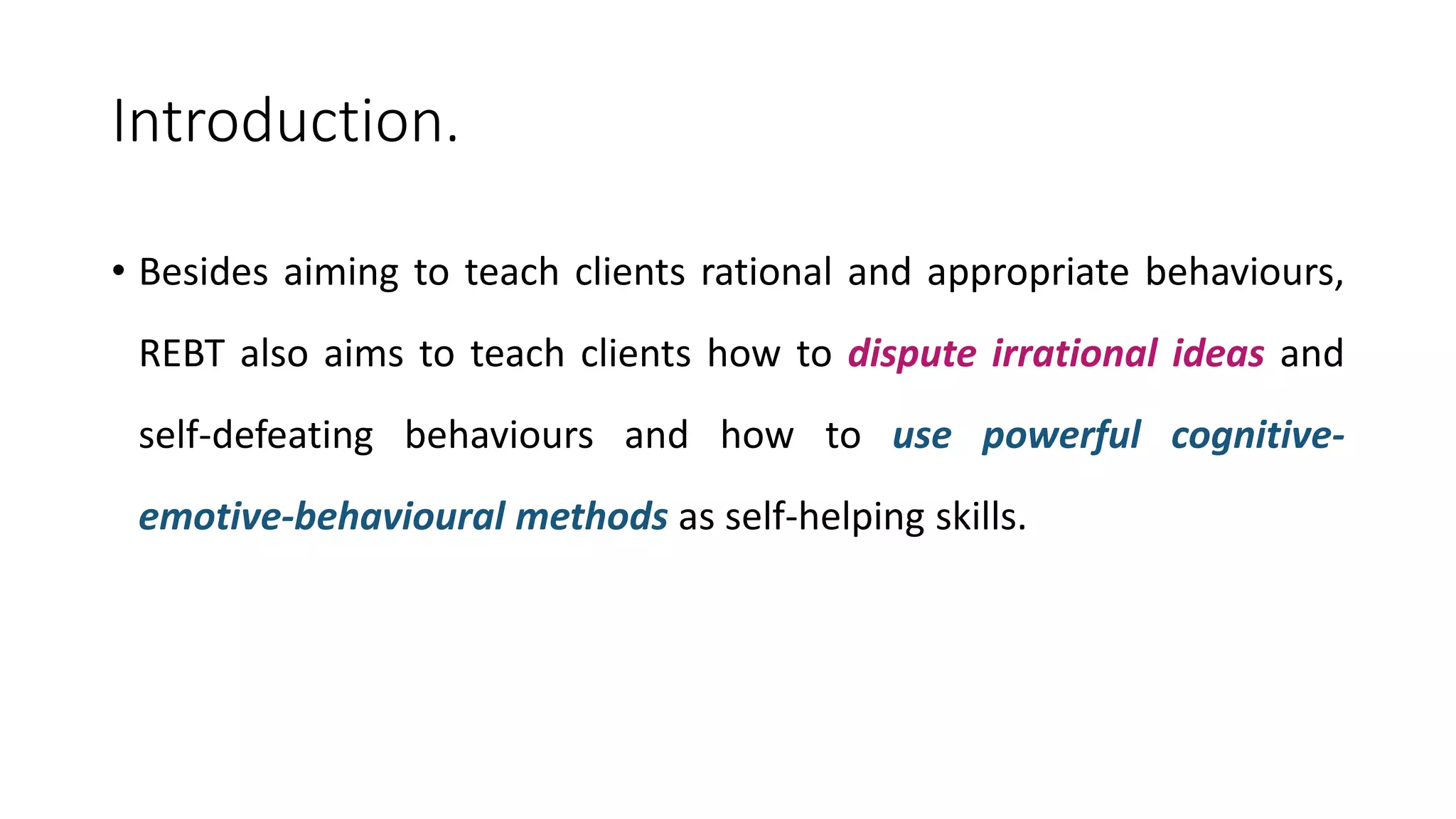 Introduction.

• Besides aiming to teach clients rational and appropriate behaviours, REBT also aims to teach clients how to dispute irrational ideas and self-defeating behaviours and how to use powerful cognitive-emotive-behavioural methods as self-helping skills.